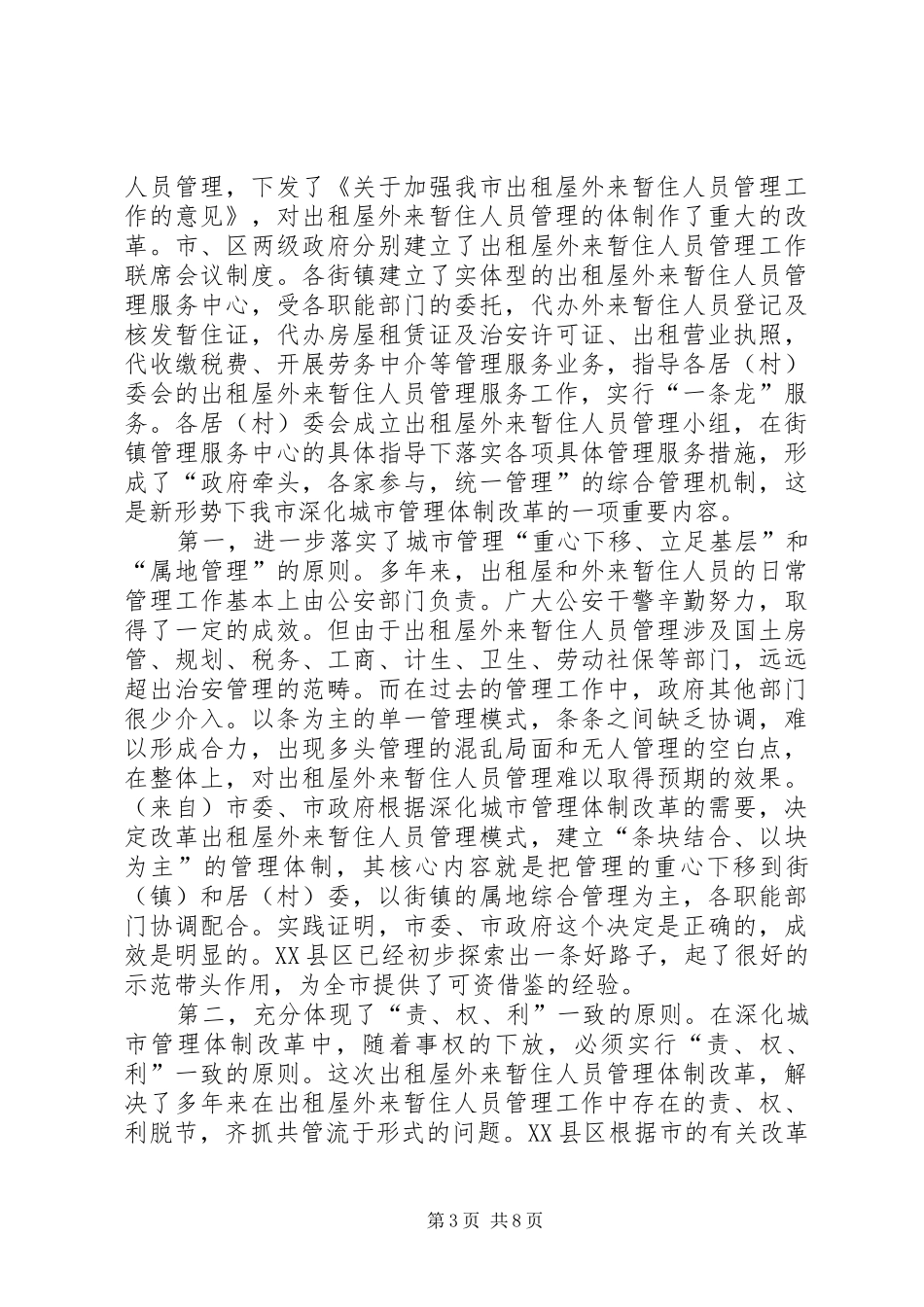 人员管理，下发了《关于加强我市出租屋外来暂住人员管理工作的意见》，对出租屋外来暂住人员管理的体制作了重大的改革。市、区两级政府分别建立了出租屋外来暂住人员管理工作联席会议制度。各街镇建立了实体型的出租屋外来暂住人员管理服务中心，受各职能部门的委托，代办外来暂住人员登记及核发暂住证，代办房屋租赁证及治安许可证、出租营业执照，代收缴税费、开展劳务中介等管理服务业务，指导各居（村）委会的出租屋外来暂住人员管理服务工作，实行“一条龙”服务。各居（村）委会成立出租屋外来暂住人员管理小组，在街镇管理服务中心的具体指导下落实各项具体管理服务措施，形成了“政府牵头，各家参与，统一管理”的综合管理机制，这是新形势下我市深化城市管理体制改革的一项重要内容。

第一，进一步落实了城市管理“重心下移、立足基层”和“属地管理”的原则。多年来，出租屋和外来暂住人员的日常管理工作基本上由公安部门负责。广大公安干警辛勤努力，取得了一定的成效。但由于出租屋外来暂住人员管理涉及国土房管、规划、税务、工商、计生、卫生、劳动社保等部门，远远超出治安管理的范畴。而在过去的管理工作中，政府其他部门很少介入。以条为主的单一管理模式，条条之间缺乏协调，难以形成合力，出现多头管理的混乱局面和无人管理的空白点，在整体上，对出租屋外来暂住人员管理难以取得预期的效果。（来自）市委、市政府根据深化城市管理体制改革的需要，决定改革出租屋外来暂住人员管理模式，建立“条块结合、以块为主”的管理体制，其核心内容就是把管理的重心下移到街（镇）和居（村）委，以街镇的属地综合管理为主，各职能部门协调配合。实践证明，市委、市政府这个决定是正确的，成效是明显的。XX县区已经初步探索出一条好路子，起了很好的示范带头作用，为全市提供了可资借鉴的经验。

第二，充分体现了“责、权、利”一致的原则。在深化城市管理体制改革中，随着事权的下放，必须实行“责、权、利”一致的原则。这次出租屋外来暂住人员管理体制改革，解决了多年来在出租屋外来暂住人员管理工作中存在的责、权、利脱节，齐抓共管流于形式的问题。XX县区根据市的有关改革

第3页 共8页